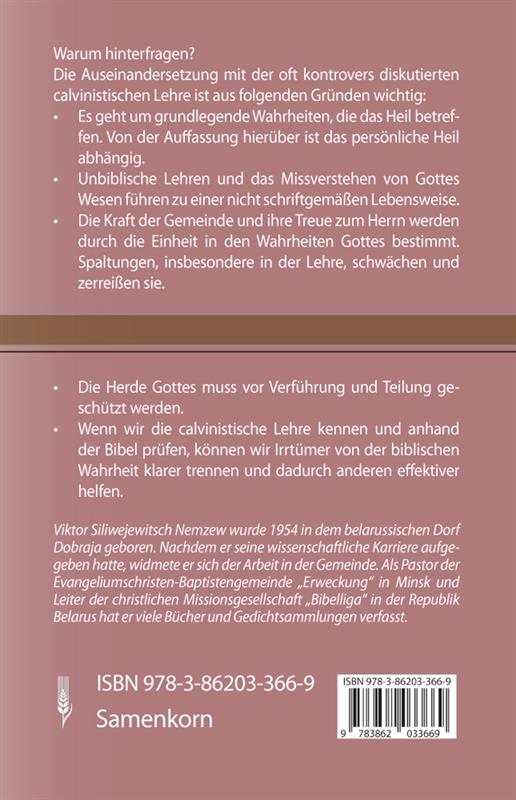 Warum hinterfragen?
Die Auseinandersetzung mit der oft kontrovers diskutierten calvinistischen Lehre ist aus folgenden Gründen wichtig:

• Es geht um grundlegende Wahrheiten, die das Heil betreffen. Von der Auffassung hierüber ist das persönliche Heil abhängig.
• Unbiblische Lehren und das Missverstehen von Gottes Wesen führen zu einer nicht schriftgemäßen Lebensweise.
• Die Kraft der Gemeinde und ihre Treue zum Herrn werden durch die Einheit in den Wahrheiten Gottes bestimmt. Spaltungen, insbesondere in der Lehre, schwächen und zerreißen sie.

• Die Herde Gottes muss vor Verführung und Teilung geschützt werden.
• Wenn wir die calvinistische Lehre kennen und anhand der Bibel prüfen, können wir Irrtümer von der biblischen Wahrheit klarer trennen und dadurch anderen effektiver helfen.

Viktor Siliwejewitsch Nemzew wurde 1954 in dem belarussischen Dorf Dobraja geboren. Nachdem er seine wissenschaftliche Karriere aufgegeben hatte, widmete er sich der Arbeit in der Gemeinde. Als Pastor der Evangeliumschristen-Baptistengemeinde „Erweckung" in Minsk und Leiter der christlichen Missionsgesellschaft „Bibelliga" in der Republik Belarus hat er viele Bücher und Gedichtsammlungen verfasst.

ISBN 978-3-86203-366-9
Samenkorn

ISBN 978-3-86203-366-9
9 783862 033669